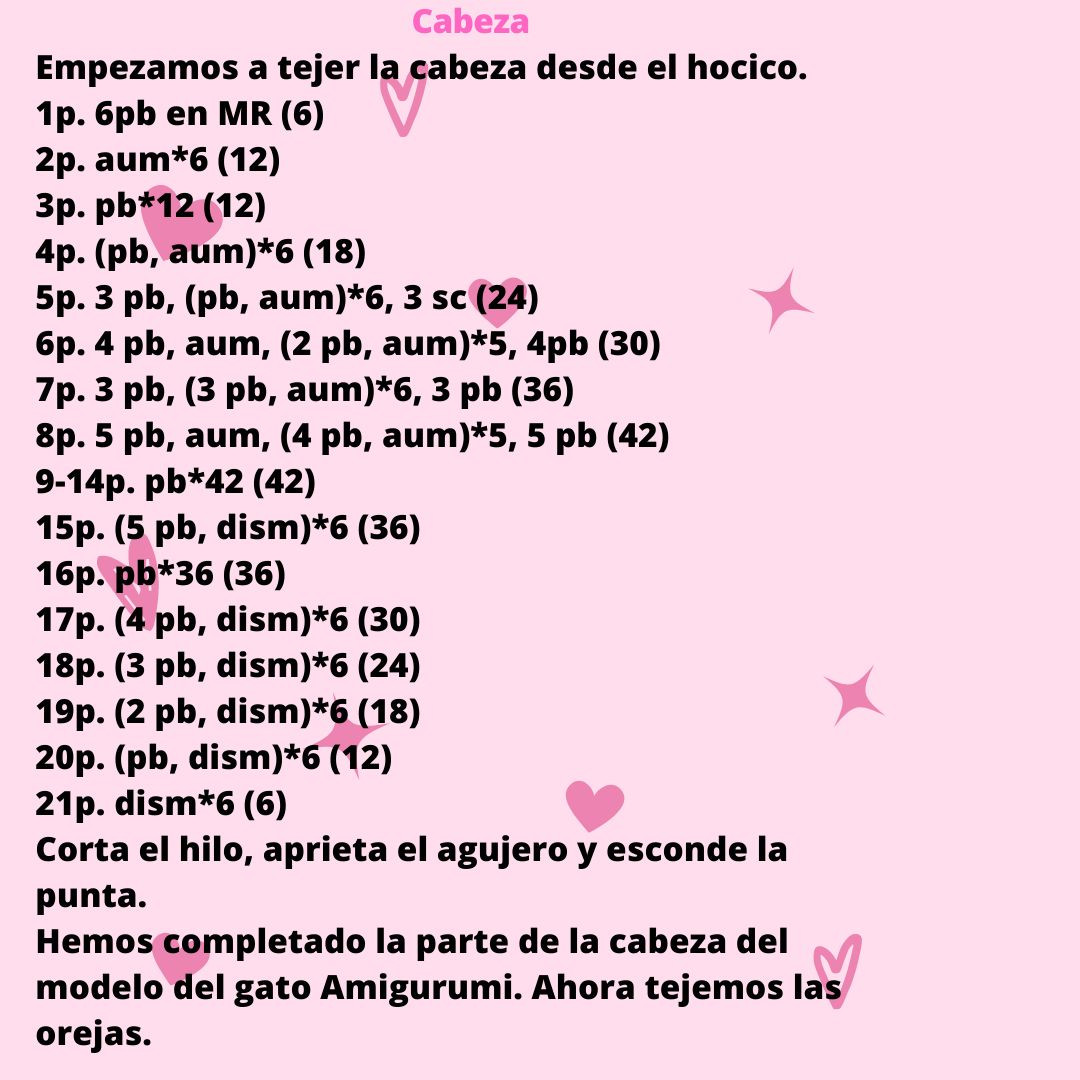 Cabeza

Empezamos a tejer la cabeza desde el hocico.
1p. 6pb en MR (6)
2p. aum*6 (12)
3p. pb*12 (12)
4p. (pb, aum)*6 (18)
5p. 3 pb, (pb, aum)*6, 3 sc (24)
6p. 4 pb, aum, (2 pb, aum)*5, 4pb (30)
7p. 3 pb, (3 pb, aum)*6, 3 pb (36)
8p. 5 pb, aum, (4 pb, aum)*5, 5 pb (42)
9-14p. pb*42 (42)
15p. (5 pb, dism)*6 (36)
16p. pb*36 (36)
17p. (4 pb, dism)*6 (30)
18p. (3 pb, dism)*6 (24)
19p. (2 pb, dism)*6 (18)
20p. (pb, dism)*6 (12)
21p. dism*6 (6)
Corta el hilo, aprieta el agujero y esconde la punta.
Hemos completado la parte de la cabeza del modelo del gato Amigurumi. Ahora tejemos las orejas.